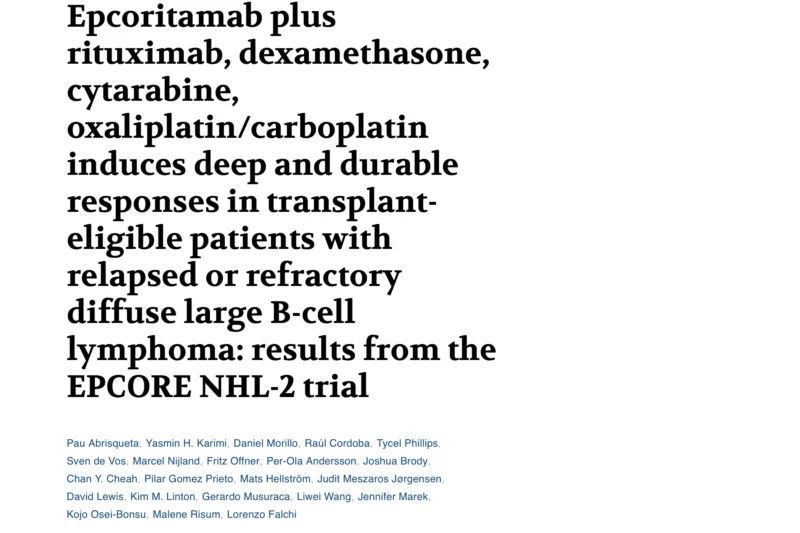 Epcoritamab plus rituximab, dexamethasone, cytarabine, oxaliplatin/carboplatin induces deep and durable responses in transplant-eligible patients with relapsed or refractory diffuse large B-cell lymphoma: results from the EPCORE NHL-2 trial

Pau Abrisqueta, Yasmin H. Karimi, Daniel Morillo, Raúl Cordoba, Tycel Phillips, Sven de Vos, Marcel Nijland, Fritz Offner, Per-Ola Andersson, Joshua Brody, Chan Y. Cheah, Pilar Gomez Prieto, Mats Hellström, Judit Meszaros Jørgensen, David Lewis, Kim M. Linton, Gerardo Musuraca, Liwei Wang, Jennifer Marek, Kojo Osei-Bonsu, Malene Risum, Lorenzo Falchi